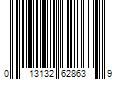 0 13132 62863 9